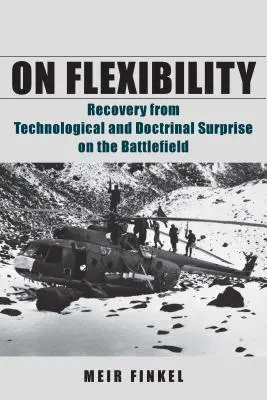 ON FLEXIBILITY

Recovery from Technological and Doctrinal Surprise on the Battlefield

57

MEIR FINKEL